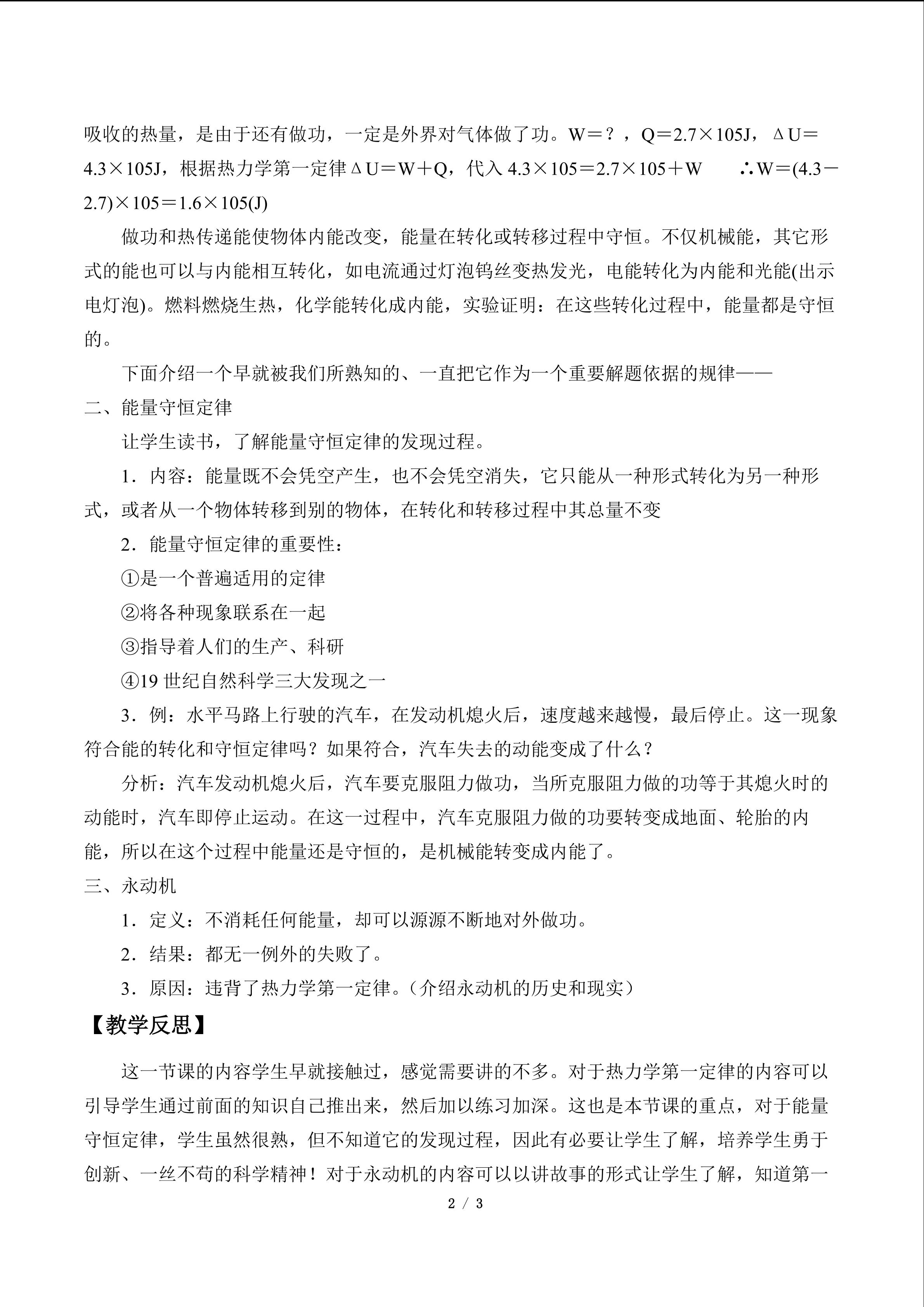 吸收的热量，是由于还有做功，一定是外界对气体做了功。W＝？，Q＝2.7×105J，ΔU＝4.3×105J，根据热力学第一定律ΔU＝W＋Q，代入 4.3×105＝2.7×105＋W　∴W＝(4.3－2.7)×105＝1.6×105(J)

做功和热传递能使物体内能改变，能量在转化或转移过程中守恒。不仅机械能，其它形式的能也可以与内能相互转化，如电流通过灯泡钨丝变热发光，电能转化为内能和光能(出示电灯泡)。燃料燃烧生热，化学能转化成内能，实验证明：在这些转化过程中，能量都是守恒的。

下面介绍一个早就被我们所熟知的、一直把它作为一个重要解题依据的规律——

二、能量守恒定律

让学生读书，了解能量守恒定律的发现过程。

1．内容：能量既不会凭空产生，也不会凭空消失，它只能从一种形式转化为另一种形式，或者从一个物体转移到别的物体，在转化和转移过程中其总量不变

2．能量守恒定律的重要性：

①是一个普遍适用的定律

②将各种现象联系在一起

③指导着人们的生产、科研

④19 世纪自然科学三大发现之一

3．例：水平马路上行驶的汽车，在发动机熄火后，速度越来越慢，最后停止。这一现象符合能的转化和守恒定律吗？如果符合，汽车失去的动能变成了什么？

分析：汽车发动机熄火后，汽车要克服阻力做功，当所克服阻力做的功等于其熄火时的动能时，汽车即停止运动。在这一过程中，汽车克服阻力做的功要转变成地面、轮胎的内能，所以在这个过程中能量还是守恒的，是机械能转变成内能了。

三、永动机

1．定义：不消耗任何能量，却可以源源不断地对外做功。

2．结果：都无一例外的失败了。

3．原因：违背了热力学第一定律。（介绍永动机的历史和现实）

【教学反思】

这一节课的内容学生早就接触过，感觉需要讲的不多。对于热力学第一定律的内容可以引导学生通过前面的知识自己推出来，然后加以练习加深。这也是本节课的重点，对于能量守恒定律，学生虽然很熟，但不知道它的发现过程，因此有必要让学生了解，培养学生勇于创新、一丝不苟的科学精神！对于永动机的内容可以以讲故事的形式让学生了解，知道第一

2 / 3